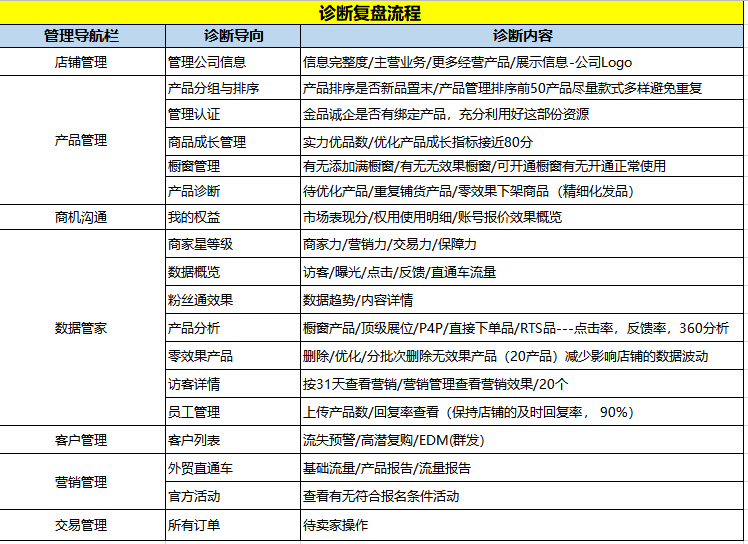 诊断复盘流程

| 管理导航栏 | 诊断导向 | 诊断内容 |
|---|---|---|
| 店铺管理 | 管理公司信息 | 信息完整度/主营业务/更多经营产品/展示信息-公司Logo |
| 产品管理 | 产品分组与排序 | 产品排序是否新品置末/产品管理排序前50产品尽量款式多样避免重复 |
| | 管理认证 | 金品诚企是否有绑定产品，充分利用好这部份资源 |
| | 商品成长管理 | 实力优品数/优化产品成长指标接近80分 |
| | 橱窗管理 | 有无添加满橱窗/有无无效果橱窗/可开通橱窗有无开通正常使用 |
| | 产品诊断 | 待优化产品/重复铺货产品/零效果下架商品（精细化发品） |
| 商机沟通 | 我的权益 | 市场表现分/权用使用明细/账号报价效果概览 |
| 数据管家 | 商家星等级 | 商家力/营销力/交易力/保障力 |
| | 数据概览 | 访客/曝光/点击/反馈/直通车流量 |
| | 粉丝通效果 | 数据趋势/内容详情 |
| | 产品分析 | 橱窗产品/顶级展位/P4P/直接下单品/RTS品---点击率，反馈率，360分析 |
| | 零效果产品 | 删除/优化/分批次删除无效果产品（20产品）减少影响店铺的数据波动 |
| | 访客详情 | 按31天查看营销/营销管理查看营销效果/20个 |
| | 员工管理 | 上传产品数/回复率查看（保持店铺的及时回复率， 90%） |
| 客户管理 | 客户列表 | 流失预警/高潜复购/EDM(群发) |
| 营销管理 | 外贸直通车 | 基础流量/产品报告/流量报告 |
| | 官方活动 | 查看有无符合报名条件活动 |
| 交易管理 | 所有订单 | 待卖家操作 |